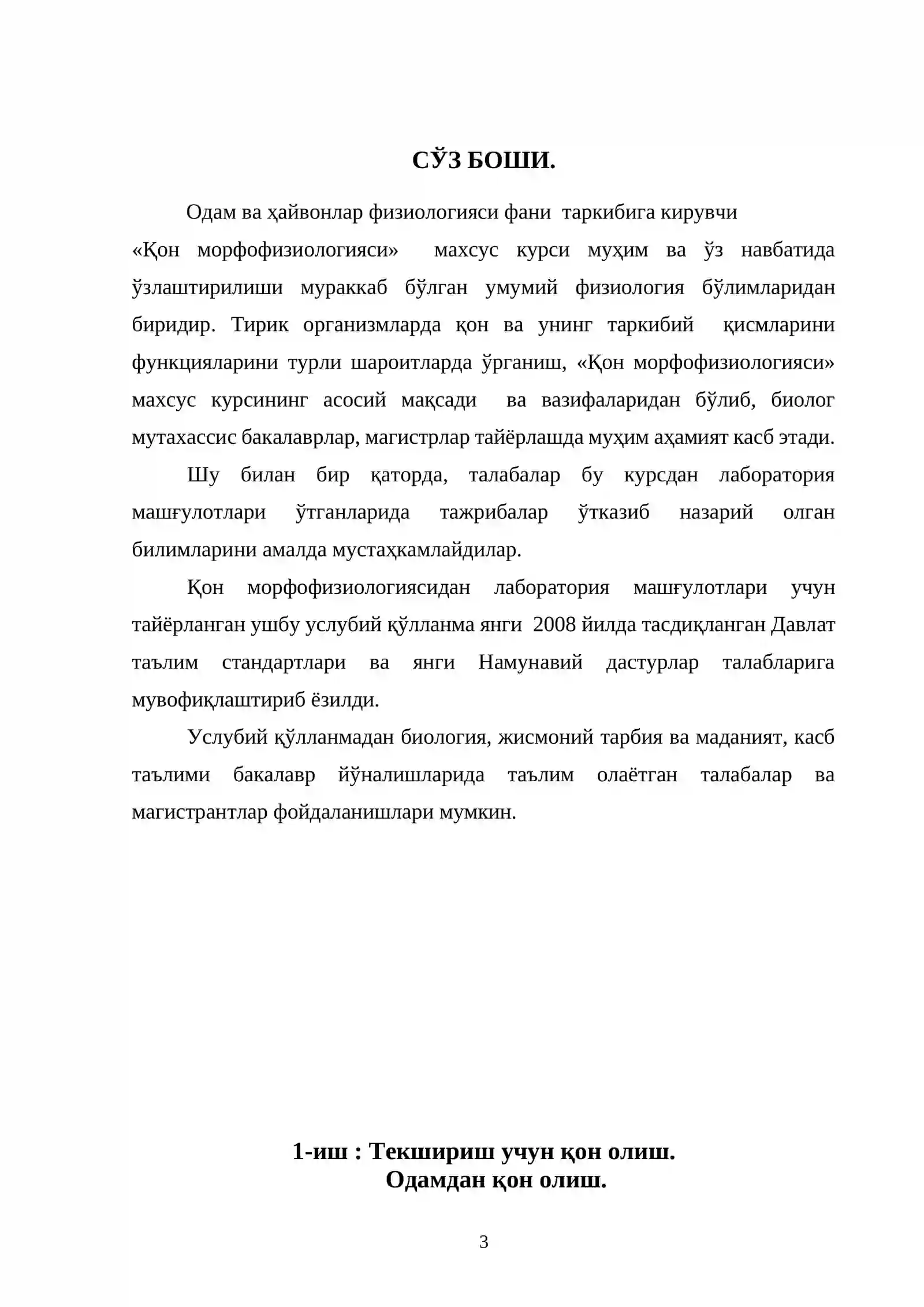 СЎЗ БОШИ.

Одам ва ҳайвонлар физиологияси фани таркибига кирувчи «Қон морфофизиологияси» махсус курси муҳим ва ўз навбатида ўзлаштирилиши мураккаб бўлган умумий физиология бўлимларидан биридир. Тирик организмларда қон ва унинг таркибий қисмларини функцияларини турли шароитларда ўрганиш, «Қон морфофизиологияси» махсус курсининг асосий мақсади ва вазифаларидан бўлиб, биолог мутахассис бакалаврлар, магистрлар тайёрлашда муҳим аҳамият касб этади.

Шу билан бир қаторда, талабалар бу курсдан лаборатория машғулотлари ўтганларида тажрибалар ўтказиб назарий олган билимларини амалда мустаҳкамлайдилар.

Қон морфофизиологиясидан лаборатория машғулотлари учун тайёрланган ушбу услубий қўлланма янги 2008 йилда тасдиқланган Давлат таълим стандартлари ва янги Намунавий дастурлар талабларига мувофиқлаштириб ёзилди.

Услубий қўлланмадан биология, жисмоний тарбия ва маданият, касб таълими бакалавр йўналишларида таълим олаётган талабалар ва магистрантлар фойдаланишлари мумкин.

1-иш : Текшириш учун қон олиш.
Одамдан қон олиш.

3